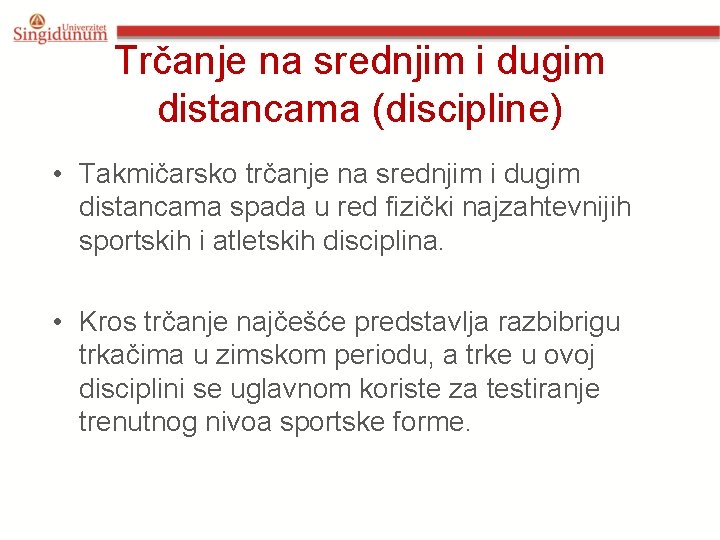 Univerzitet
Singidunum

Trčanje na srednjim i dugim distancama (discipline)

• Takmičarsko trčanje na srednjim i dugim distancama spada u red fizički najzahtevnijih sportskih i atletskih disciplina.

• Kros trčanje najčešće predstavlja razbibrigu trkačima u zimskom periodu, a trke u ovoj disciplini se uglavnom koriste za testiranje trenutnog nivoa sportske forme.